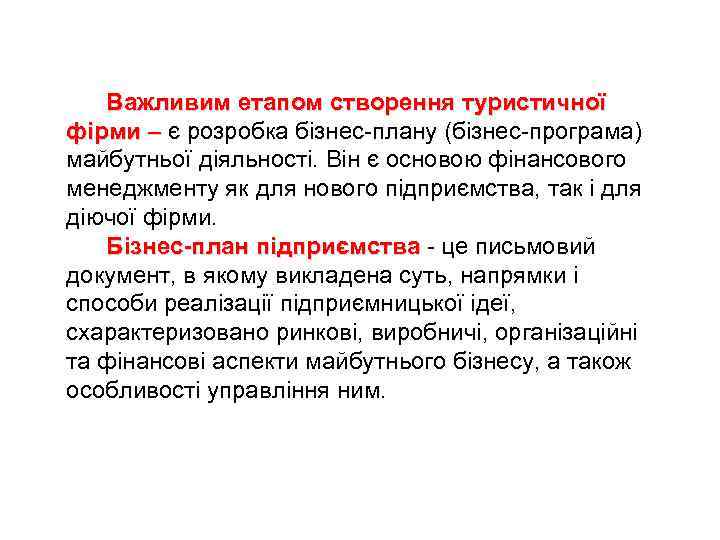 Важливим етапом створення туристичної фірми – є розробка бізнес-плану (бізнес-програма) майбутньої діяльності. Він є основою фінансового менеджменту як для нового підприємства, так і для діючої фірми.

Бізнес-план підприємства - це письмовий документ, в якому викладена суть, напрямки і способи реалізації підприємницької ідеї, схарактеризовано ринкові, виробничі, організаційні та фінансові аспекти майбутнього бізнесу, а також особливості управління ним.